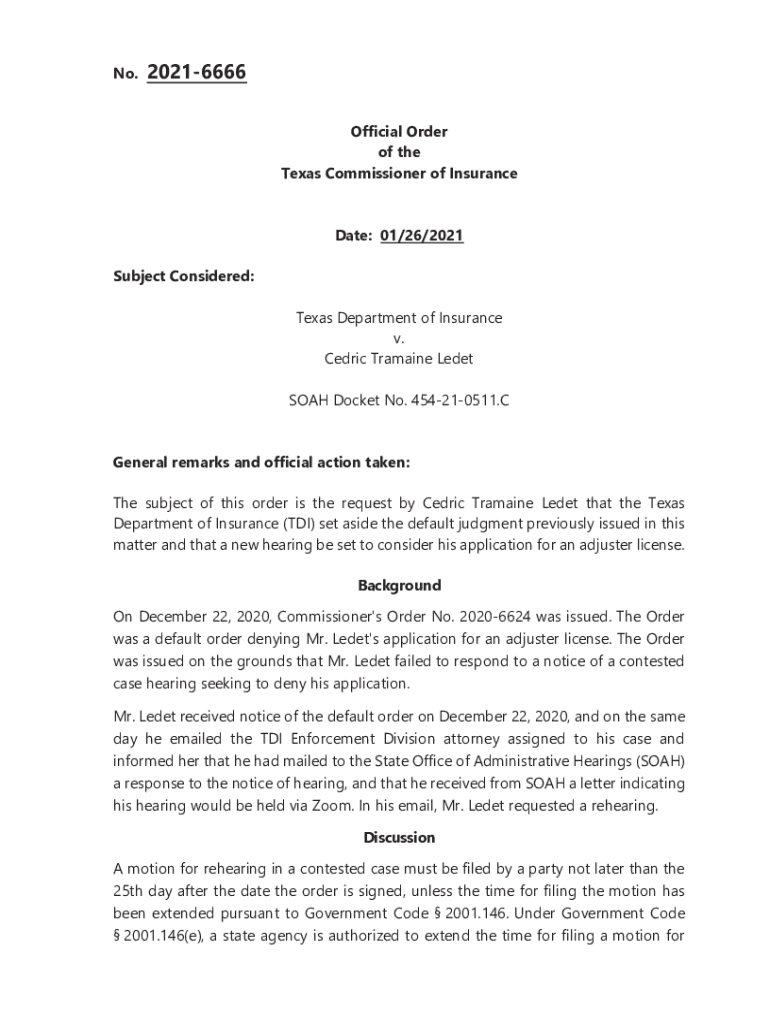 No. 2021-6666

Official Order
of the
Texas Commissioner of Insurance

Date: 01/26/2021

Subject Considered:

Texas Department of Insurance
v.
Cedric Tramaine Ledet

SOAH Docket No. 454-21-0511.C

General remarks and official action taken:

The subject of this order is the request by Cedric Tramaine Ledet that the Texas Department of Insurance (TDI) set aside the default judgment previously issued in this matter and that a new hearing be set to consider his application for an adjuster license.

Background

On December 22, 2020, Commissioner's Order No. 2020-6624 was issued. The Order was a default order denying Mr. Ledet's application for an adjuster license. The Order was issued on the grounds that Mr. Ledet failed to respond to a notice of a contested case hearing seeking to deny his application.

Mr. Ledet received notice of the default order on December 22, 2020, and on the same day he emailed the TDI Enforcement Division attorney assigned to his case and informed her that he had mailed to the State Office of Administrative Hearings (SOAH) a response to the notice of hearing, and that he received from SOAH a letter indicating his hearing would be held via Zoom. In his email, Mr. Ledet requested a rehearing.

Discussion

A motion for rehearing in a contested case must be filed by a party not later than the 25th day after the date the order is signed, unless the time for filing the motion has been extended pursuant to Government Code § 2001.146. Under Government Code § 2001.146(e), a state agency is authorized to extend the time for filing a motion for